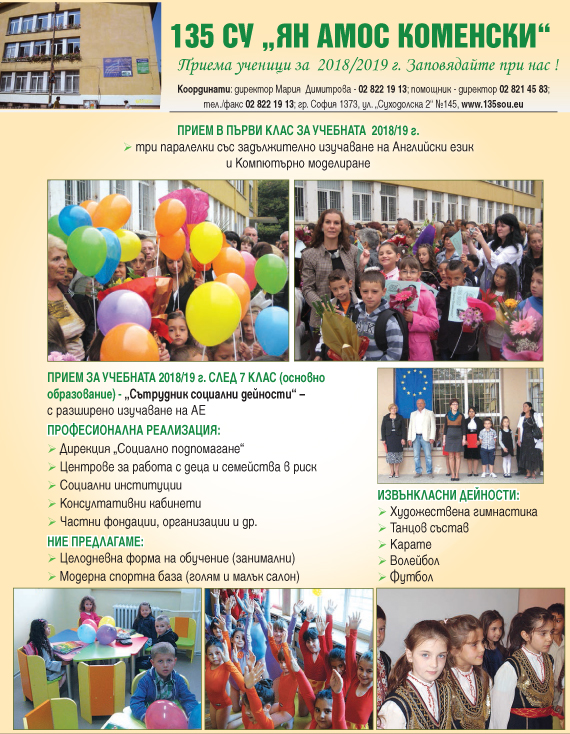 135 СУ „ЯН АМОС КОМЕНСКИ“

Приема ученици за 2018/2019 г. Заповядайте при нас !

Координати: директор Мария Димитрова - 02 822 19 13; помощник - директор 02 821 45 83; тел./факс 02 822 19 13; гр. София 1373, ул. „Суходолска 2“ №145, www.135sou.eu

ПРИЕМ В ПЪРВИ КЛАС ЗА УЧЕБНАТА 2018/19 г.

➢ три паралелки със задължително изучаване на Английски език и Компютърно моделиране

ПРИЕМ ЗА УЧЕБНАТА 2018/19 г. СЛЕД 7 КЛАС (основно образование) - „Сътрудник социални дейности“ – с разширено изучаване на АЕ

ПРОФЕСИОНАЛНА РЕАЛИЗАЦИЯ:

➢ Дирекция „Социално подпомагане“
➢ Центрове за работа с деца и семейства в риск
➢ Социални институции
➢ Консултативни кабинети
➢ Частни фондации, организации и др.

НИЕ ПРЕДЛАГАМЕ:

➢ Целодневна форма на обучение (занимални)
➢ Модерна спортна база (голям и малък салон)

ИЗВЪНКЛАСНИ ДЕЙНОСТИ:

➢ Художествена гимнастика
➢ Танцов състав
➢ Карате
➢ Волейбол
➢ Футбол